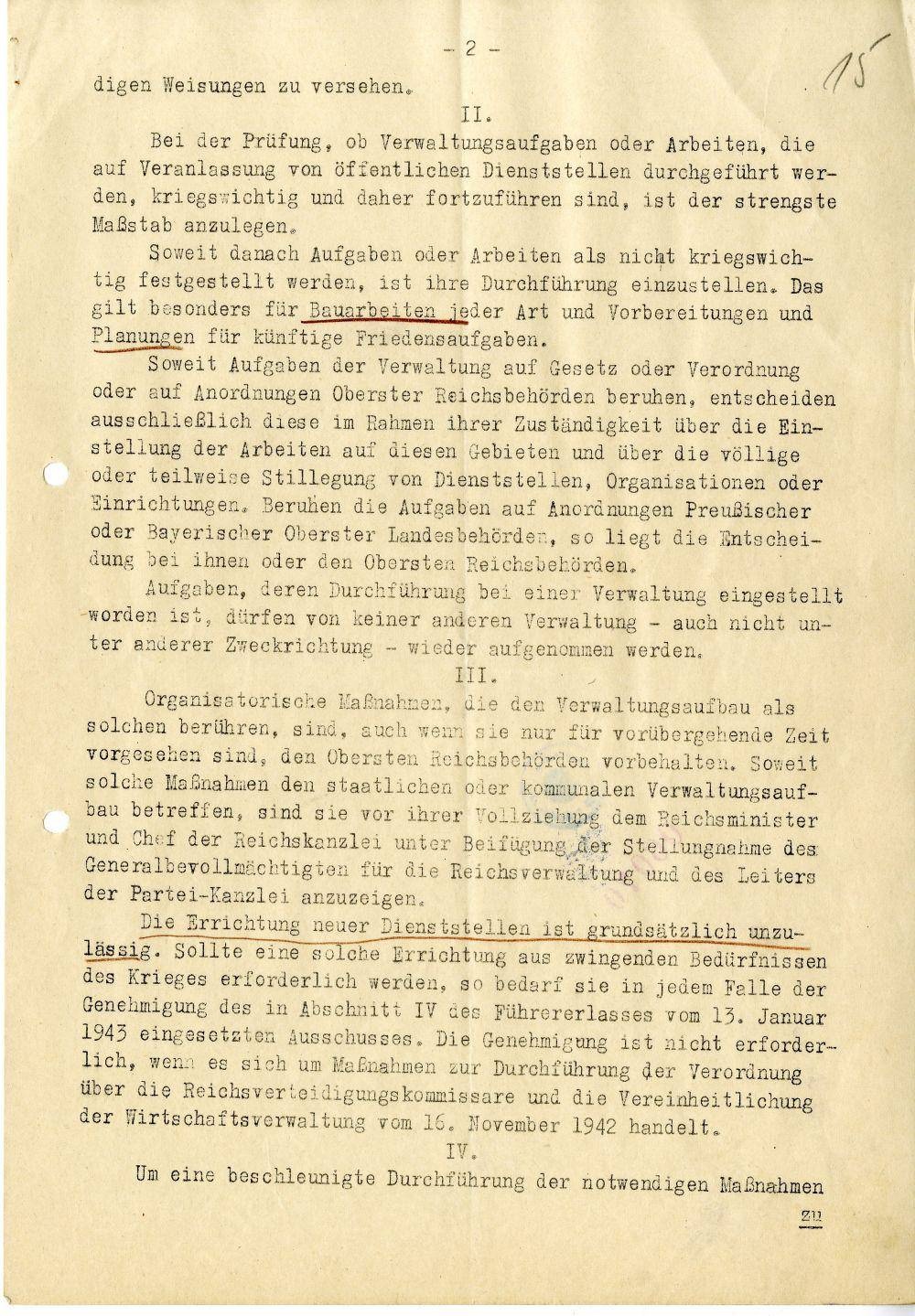 - 2 -

15

digen Weisungen zu versehen.

II.

Bei der Prüfung, ob Verwaltungsaufgaben oder Arbeiten, die auf Veranlassung von öffentlichen Dienststellen durchgeführt werden, kriegswichtig und daher fortzuführen sind, ist der strengste Maßstab anzulegen.

Soweit danach Aufgaben oder Arbeiten als nicht kriegswichtig festgestellt werden, ist ihre Durchführung einzustellen. Das gilt besonders für Bauarbeiten jeder Art und Vorbereitungen und Planungen für künftige Friedensaufgaben.

Soweit Aufgaben der Verwaltung auf Gesetz oder Verordnung oder auf Anordnungen Oberster Reichsbehörden beruhen, entscheiden ausschließlich diese im Rahmen ihrer Zuständigkeit über die Einstellung der Arbeiten auf diesen Gebieten und über die völlige oder teilweise Stillegung von Dienststellen, Organisationen oder Einrichtungen. Beruhen die Aufgaben auf Anordnungen Preußischer oder Bayerischer Oberster Landesbehörden, so liegt die Entscheidung bei ihnen oder den Obersten Reichsbehörden.

Aufgaben, deren Durchführung bei einer Verwaltung eingestellt worden ist, dürfen von keiner anderen Verwaltung - auch nicht unter anderer Zweckrichtung - wieder aufgenommen werden.

III.

Organisatorische Maßnahmen, die den Verwaltungsaufbau als solchen berühren, sind, auch wenn sie nur für vorübergehende Zeit vorgesehen sind, den Obersten Reichsbehörden vorbehalten. Soweit solche Maßnahmen den staatlichen oder kommunalen Verwaltungsaufbau betreffen, sind sie vor ihrer Vollziehung dem Reichsminister und Chef der Reichskanzlei unter Beifügung der Stellungnahme des Generalbevollmächtigten für die Reichsverwaltung und des Leiters der Partei-Kanzlei anzuzeigen.

Die Errichtung neuer Dienststellen ist grundsätzlich unzulässig. Sollte eine solche Errichtung aus zwingenden Bedürfnissen des Krieges erforderlich werden, so bedarf sie in jedem Falle der Genehmigung des in Abschnitt IV des Führererlasses vom 13. Januar 1943 eingesetzten Ausschusses. Die Genehmigung ist nicht erforderlich, wenn es sich um Maßnahmen zur Durchführung der Verordnung über die Reichsverteidigungskommissare und die Vereinheitlichung der Wirtschaftsverwaltung vom 16. November 1942 handelt.

IV.

Um eine beschleunigte Durchführung der notwendigen Maßnahmen

zu